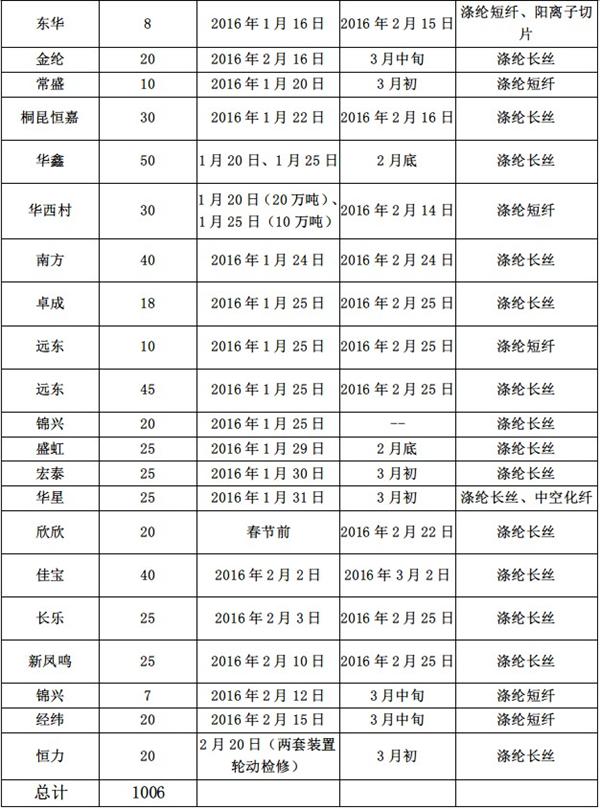 | 东华 | 8 | 2016年1月16日 | 2016年2月15日 | 涤纶短纤、阳离子切片 |
|---|---|---|---|---|
| 金纶 | 20 | 2016年2月16日 | 3月中旬 | 涤纶长丝 |
| 常盛 | 10 | 2016年1月20日 | 3月初 | 涤纶短纤 |
| 桐昆恒嘉 | 30 | 2016年1月22日 | 2016年2月16日 | 涤纶长丝 |
| 华鑫 | 50 | 1月20日、1月25日 | 2月底 | 涤纶长丝 |
| 华西村 | 30 | 1月20日（20万吨）、1月25日（10万吨） | 2016年2月14日 | 涤纶短纤 |
| 南方 | 40 | 2016年1月24日 | 2016年2月24日 | 涤纶长丝 |
| 卓成 | 18 | 2016年1月25日 | 2016年2月25日 | 涤纶长丝 |
| 远东 | 10 | 2016年1月25日 | 2016年2月25日 | 涤纶短纤 |
| 远东 | 45 | 2016年1月25日 | 2016年2月25日 | 涤纶长丝 |
| 锦兴 | 20 | 2016年1月25日 | -- | 涤纶长丝 |
| 盛虹 | 25 | 2016年1月29日 | 2月底 | 涤纶长丝 |
| 宏泰 | 25 | 2016年1月30日 | 3月初 | 涤纶长丝 |
| 华星 | 25 | 2016年1月31日 | 3月初 | 涤纶长丝、中空化纤 |
| 欣欣 | 20 | 春节前 | 2016年2月22日 | 涤纶长丝 |
| 佳宝 | 40 | 2016年2月2日 | 2016年3月2日 | 涤纶长丝 |
| 长乐 | 25 | 2016年2月3日 | 2016年2月25日 | 涤纶长丝 |
| 新凤鸣 | 25 | 2016年2月10日 | 2016年2月25日 | 涤纶长丝 |
| 锦兴 | 7 | 2016年2月12日 | 3月中旬 | 涤纶短纤 |
| 经纬 | 20 | 2016年2月15日 | 3月中旬 | 涤纶短纤 |
| 恒力 | 20 | 2月20日（两套装置轮动检修） | 3月初 | 涤纶长丝 |
| 总计 | 1006 | | | |